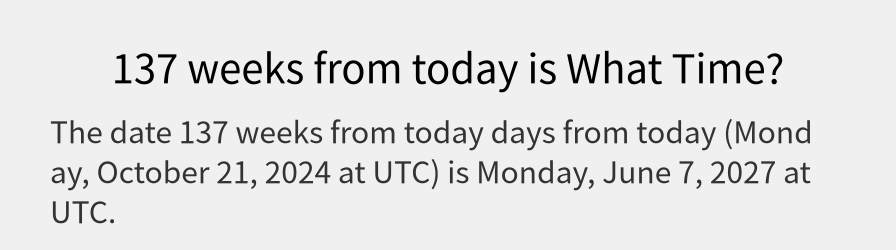 137 weeks from today is What Time?

The date 137 weeks from today days from today (Monday, October 21, 2024 at UTC) is Monday, June 7, 2027 at UTC.